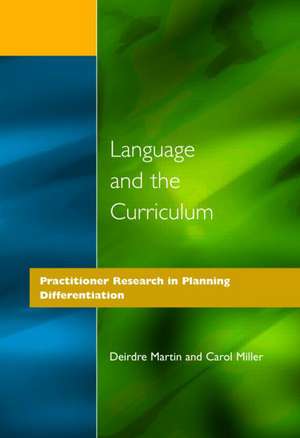 Language and the Curriculum

Practitioner Research in Planning Differentiation

Deirdre Martin and Carol Miller